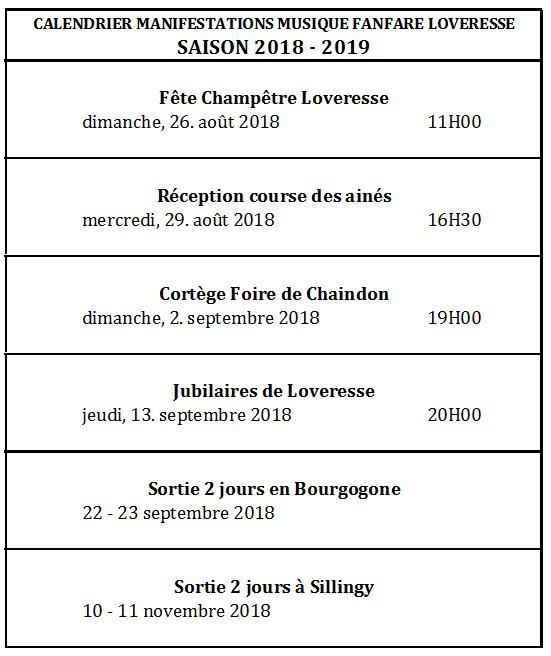 CALENDRIER MANIFESTATIONS MUSIQUE FANFARE LOVERESSE
SAISON 2018 - 2019

Fête Champêtre Loveresse
dimanche, 26. août 2018 11H00

Réception course des ainés
mercredi, 29. août 2018 16H30

Cortège Foire de Chaindon
dimanche, 2. septembre 2018 19H00

Jubilaires de Loveresse
jeudi, 13. septembre 2018 20H00

Sortie 2 jours en Bourgogone
22 - 23 septembre 2018

Sortie 2 jours à Sillingy
10 - 11 novembre 2018